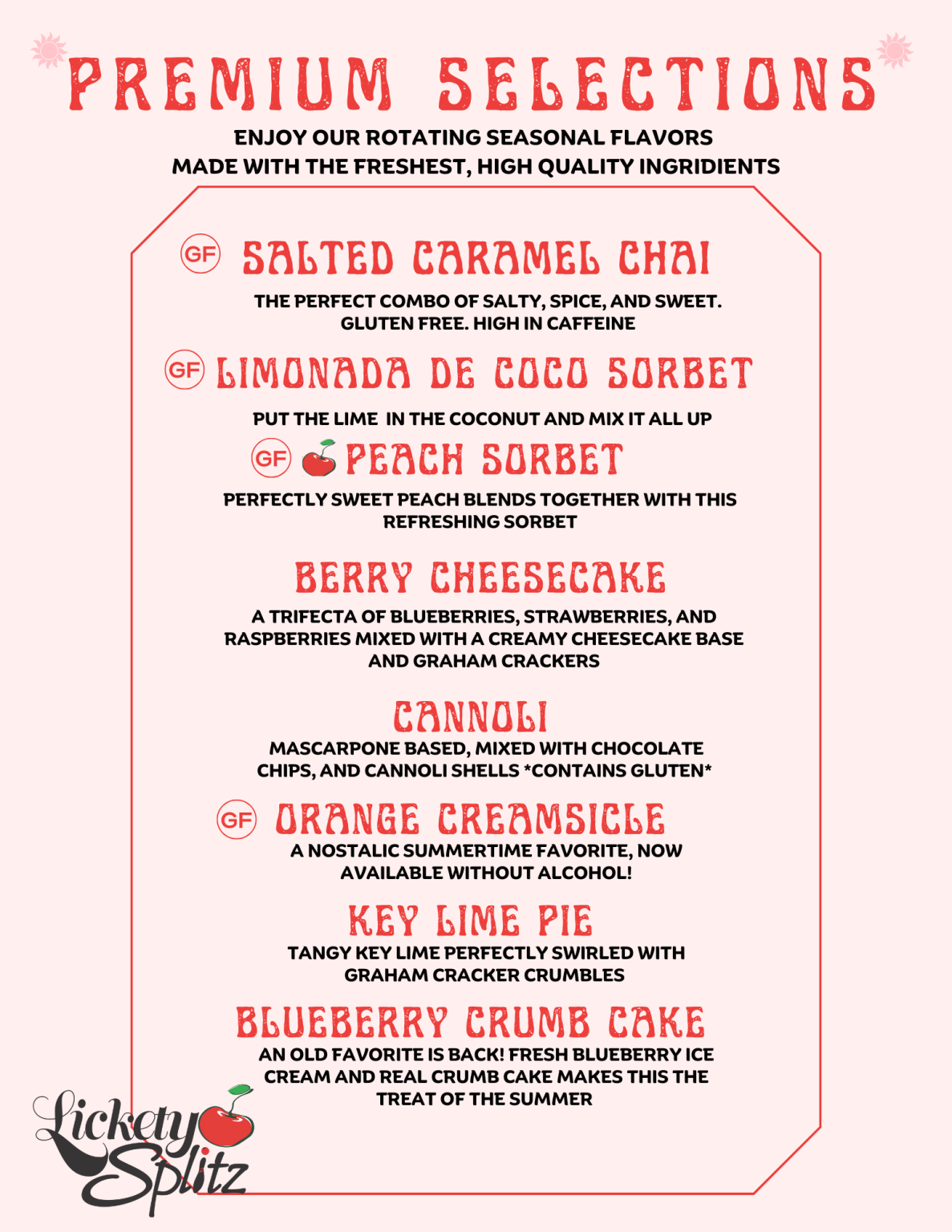 PREMIUM SELECTIONS

ENJOY OUR ROTATING SEASONAL FLAVORS MADE WITH THE FRESHEST, HIGH QUALITY INGRIDIENTS

GF SALTED CARAMEL CHAI

THE PERFECT COMBO OF SALTY, SPICE, AND SWEET. GLUTEN FREE. HIGH IN CAFFEINE

GF LIMONADA DE COCO SORBET

PUT THE LIME IN THE COCONUT AND MIX IT ALL UP

GF PEACH SORBET

PERFECTLY SWEET PEACH BLENDS TOGETHER WITH THIS REFRESHING SORBET

BERRY CHEESECAKE

A TRIFECTA OF BLUEBERRIES, STRAWBERRIES, AND RASPBERRIES MIXED WITH A CREAMY CHEESECAKE BASE AND GRAHAM CRACKERS

CANNOLI

MASCARPONE BASED, MIXED WITH CHOCOLATE CHIPS, AND CANNOLI SHELLS *CONTAINS GLUTEN*

GF ORANGE CREAMSICLE

A NOSTALIC SUMMERTIME FAVORITE, NOW AVAILABLE WITHOUT ALCOHOL!

KEY LIME PIE

TANGY KEY LIME PERFECTLY SWIRLED WITH GRAHAM CRACKER CRUMBLES

BLUEBERRY CRUMB CAKE

AN OLD FAVORITE IS BACK! FRESH BLUEBERRY ICE CREAM AND REAL CRUMB CAKE MAKES THIS THE TREAT OF THE SUMMER

Lickety Splitz